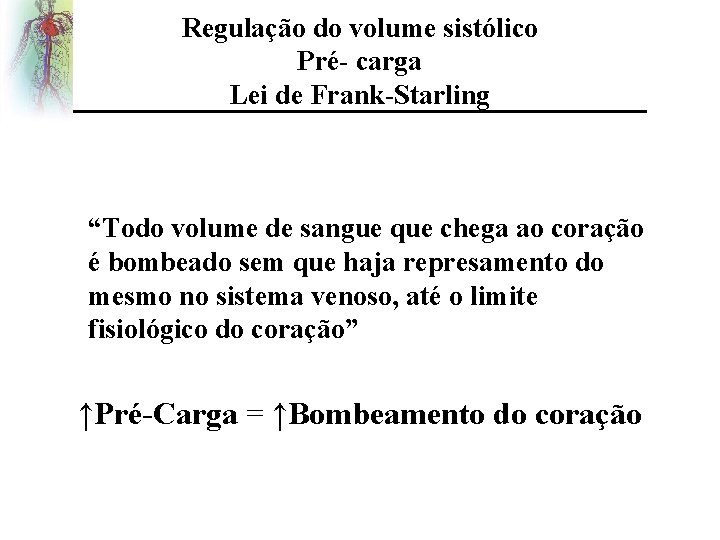 Regulação do volume sistólico
Pré- carga
Lei de Frank-Starling

"Todo volume de sangue que chega ao coração é bombeado sem que haja represamento do mesmo no sistema venoso, até o limite fisiológico do coração"

↑Pré-Carga = ↑Bombeamento do coração